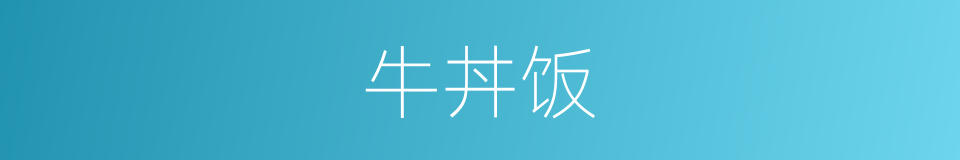 牛丼饭